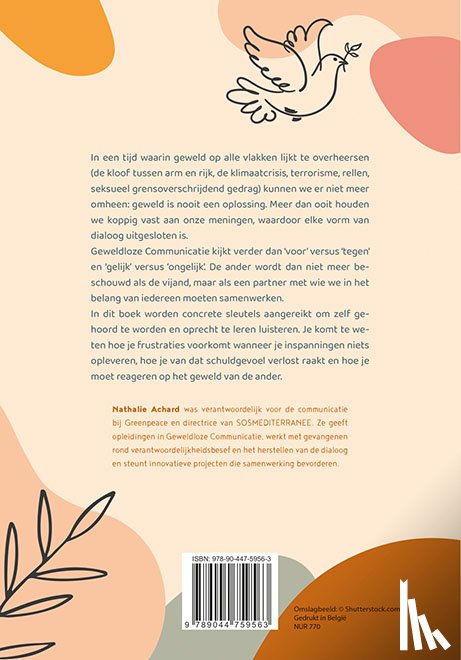 In een tijd waarin geweld op alle vlakken lijkt te overheersen (de kloof tussen arm en rijk, de klimaatcrisis, terrorisme, rellen, seksueel grensoverschrijdend gedrag) kunnen we er niet meer omheen: geweld is nooit een oplossing. Meer dan ooit houden we koppig vast aan onze meningen, waardoor elke vorm van dialoog uitgesloten is.
Geweldloze Communicatie kijkt verder dan 'voor' versus 'tegen' en 'gelijk' versus 'ongelijk'. De ander wordt dan niet meer beschouwd als de vijand, maar als een partner met wie we in het belang van iedereen moeten samenwerken.
In dit boek worden concrete sleutels aangereikt om zelf gehoord te worden en oprecht te leren luisteren. Je komt te weten hoe je frustraties voorkomt wanneer je inspanningen niets opleveren, hoe je van dat schuldgevoel verlost raakt en hoe je moet reageren op het geweld van de ander.

Nathalie Achard was verantwoordelijk voor de communicatie bij Greenpeace en directrice van SOSMEDITERRANEE. Ze geeft opleidingen in Geweldloze Communicatie, werkt met gevangenen rond verantwoordelijkheidsbesef en het herstellen van de dialoog en steunt innovatieve projecten die samenwerking bevorderen.

ISBN: 978-90-447-5956-3
9 789044 759563

Omslagbeeld: © Shutterstock.com
Gedrukt in België
NUR 770